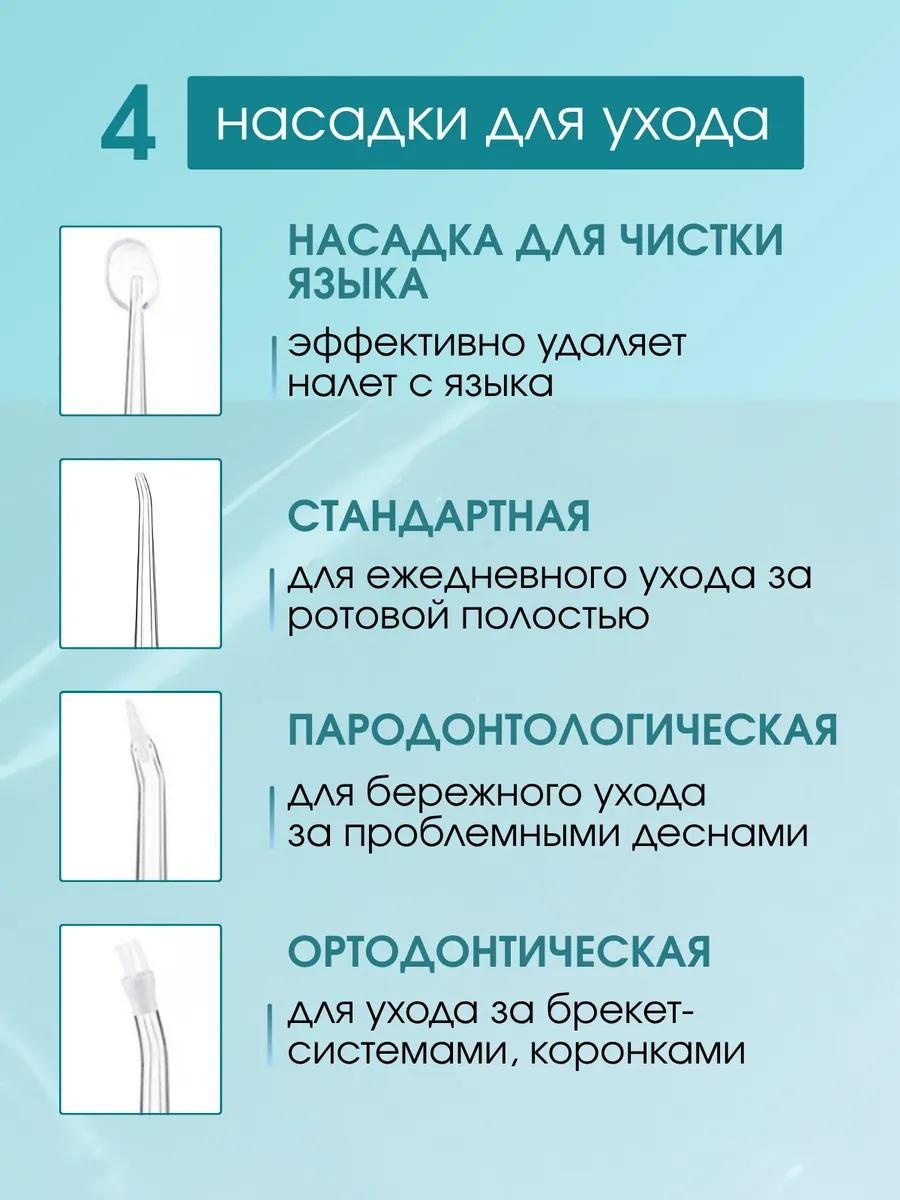 4 насадки для ухода

НАСАДКА ДЛЯ ЧИСТКИ ЯЗЫКА

эффективно удаляет налет с языка

СТАНДАРТНАЯ

для ежедневного ухода за ротовой полостью

ПАРОДОНТОЛОГИЧЕСКАЯ

для бережного ухода за проблемными деснами

ОРТОДОНТИЧЕСКАЯ

для ухода за брекет-системами, коронками